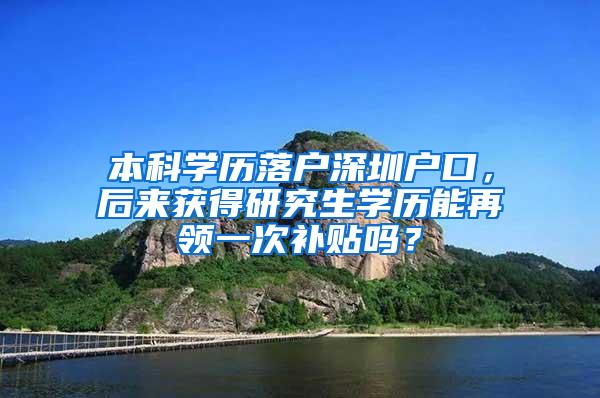 本科学历落户深圳户口，后来获得研究生学历能再领一次补贴吗？